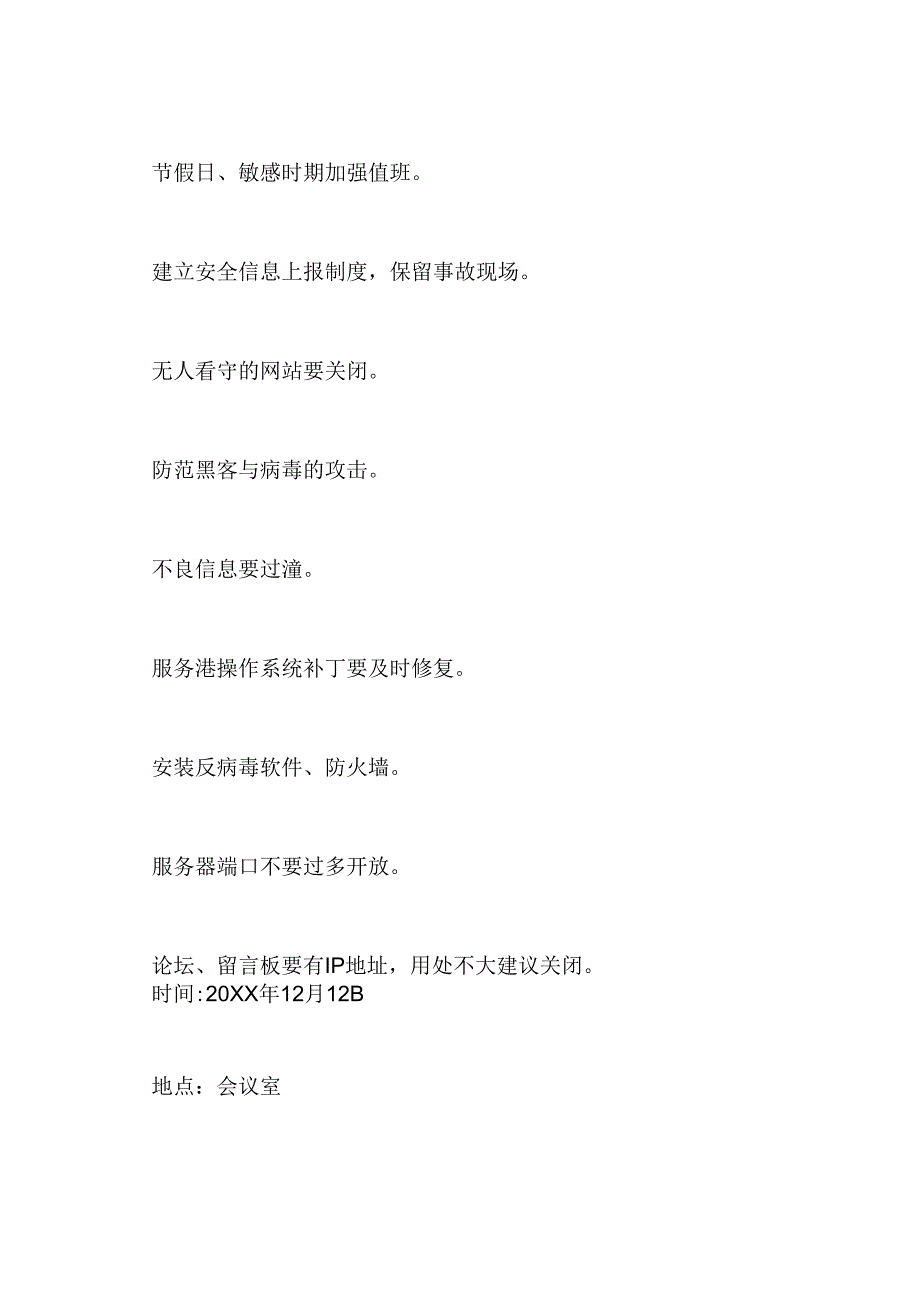 节假日、敏感时期加强值班。

建立安全信息上报制度，保留事故现场。

无人看守的网站要关闭。

防范黑客与病毒的攻击。

不良信息要过潼。

服务港操作系统补丁要及时修复。

安装反病毒软件、防火墙。

服务器端口不要过多开放。

论坛、留言板要有IP地址，用处不大建议关闭。
时间:20XX年12月12B

地点：会议室